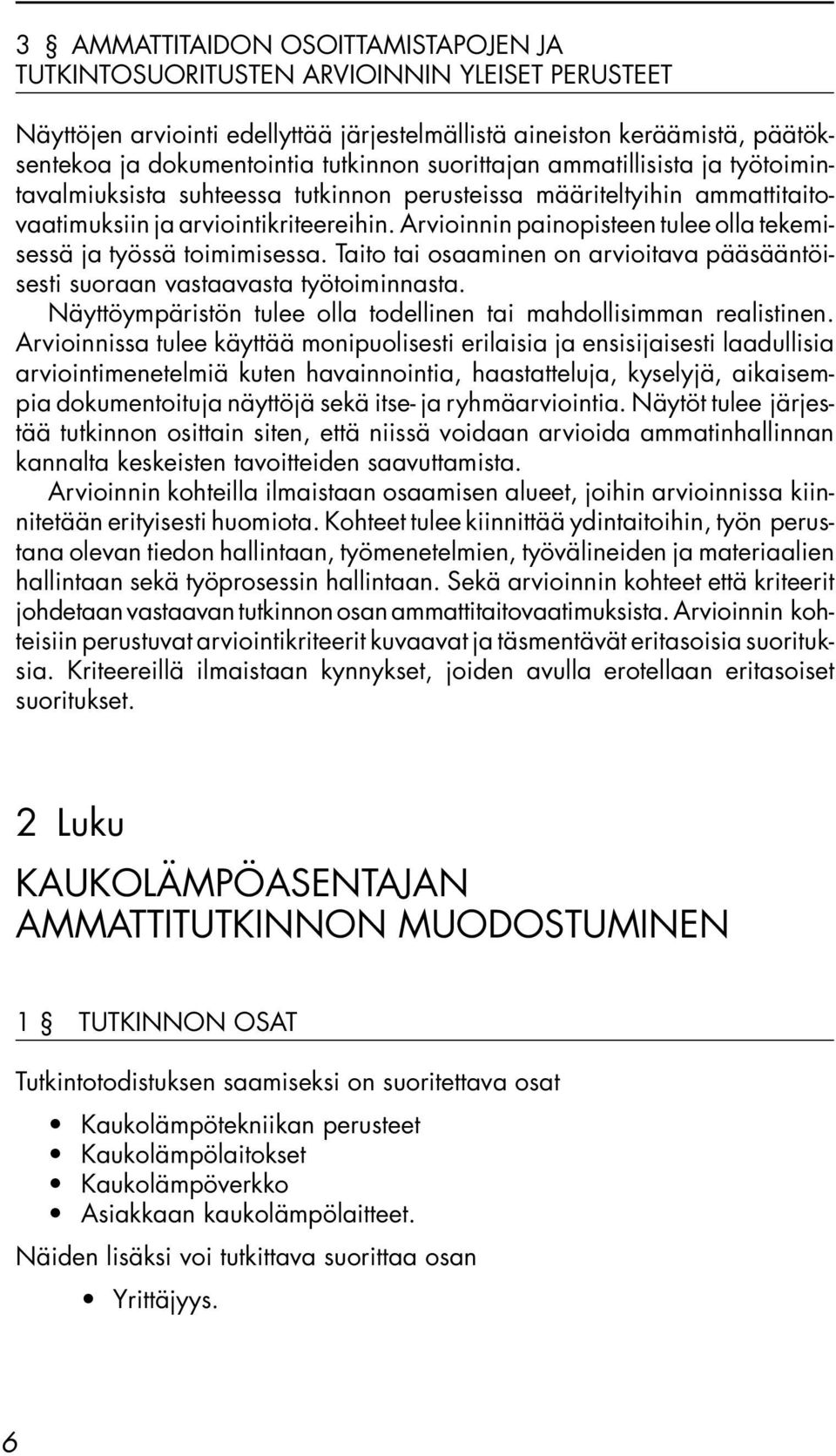 3 § AMMATTITAIDON OSOITTAMISTAPOJEN JA TUTKINTOSUORITUSTEN ARVIOINNIN YLEISET PERUSTEET

Näyttöjen arviointi edellyttää järjestelmällistä aineiston keräämistä, päätöksentekoa ja dokumentointia tutkinnon suorittajan ammatillisista ja työtoimintavalmiuksista suhteessa tutkinnon perusteissa määriteltyihin ammattitaitovaatimuksiin ja arviointikriteereihin. Arvioinnin painopisteen tulee olla tekemisessä ja työssä toimimisessa. Taito tai osaaminen on arvioitava pääsääntöisesti suoraan vastaavasta työtoiminnasta.

Näyttöympäristön tulee olla todellinen tai mahdollisimman realistinen. Arvioinnissa tulee käyttää monipuolisesti erilaisia ja ensisijaisesti laadullisia arviointimenetelmiä kuten havainnointia, haastatteluja, kyselyjä, aikaisempia dokumentoituja näyttöjä sekä itse- ja ryhmäarviointia. Näytöt tulee järjestää tutkinnon osittain siten, että niissä voidaan arvioida ammatinhallinnan kannalta keskeisten tavoitteiden saavuttamista.

Arvioinnin kohteilla ilmaistaan osaamisen alueet, joihin arvioinnissa kiinnitetään erityisesti huomiota. Kohteet tulee kiinnittää ydintaitoihin, työn perustana olevan tiedon hallintaan, työmenetelmien, työvälineiden ja materiaalien hallintaan sekä työprosessin hallintaan. Sekä arvioinnin kohteet että kriteerit johdetaan vastaavan tutkinnon osan ammattitaitovaatimuksista. Arvioinnin kohteisiin perustuvat arviointikriteerit kuvaavat ja täsmentävät eritasoisia suorituksia. Kriteereillä ilmaistaan kynnykset, joiden avulla erotellaan eritasoiset suoritukset.

2 Luku

KAUKOLÄMPÖASENTAJAN AMMATTITUTKINNON MUODOSTUMINEN

1 § TUTKINNON OSAT

Tutkintotodistuksen saamiseksi on suoritettava osat

• Kaukolämpötekniikan perusteet
• Kaukolämpölaitokset
• Kaukolämpöverkko
• Asiakkaan kaukolämpölaitteet.

Näiden lisäksi voi tutkittava suorittaa osan

• Yrittäjyys.

6